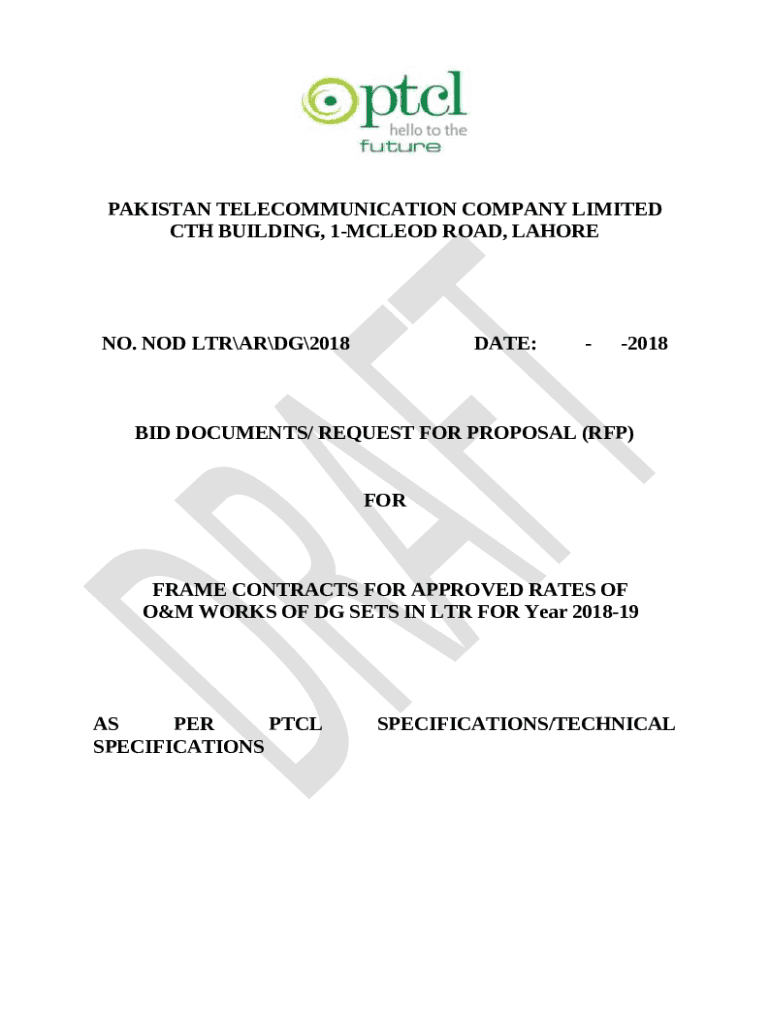 ptcl
hello to the future

PAKISTAN TELECOMMUNICATION COMPANY LIMITED
CTH BUILDING, 1-MCLEOD ROAD, LAHORE

NO. NOD LTR\AR\DG\2018 DATE: - -2018

BID DOCUMENTS/ REQUEST FOR PROPOSAL (RFP)

FOR

FRAME CONTRACTS FOR APPROVED RATES OF
O&M WORKS OF DG SETS IN LTR FOR Year 2018-19

AS PER PTCL SPECIFICATIONS/TECHNICAL SPECIFICATIONS

DRAFT